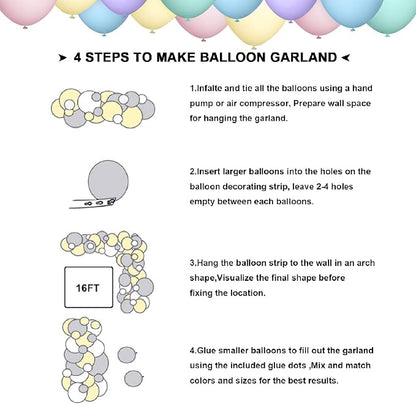 ➤ 4 STEPS TO MAKE BALLOON GARLAND ➤

1.Infalte and tie all the balloons using a hand pump or air compressor, Prepare wall space for hanging the garland.

2.Insert larger balloons into the holes on the balloon decorating strip, leave 2-4 holes empty between each balloons.

16FT

3.Hang the balloon strip to the wall in an arch shape,Visualize the final shape before fixing the location.

4.Glue smaller balloons to fill out the garland using the included glue dots ,Mix and match colors and sizes for the best results.